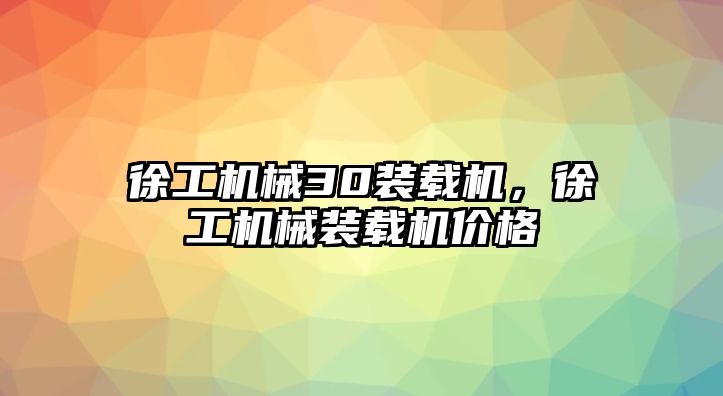 徐工机械30装载机，徐工机械装载机价格